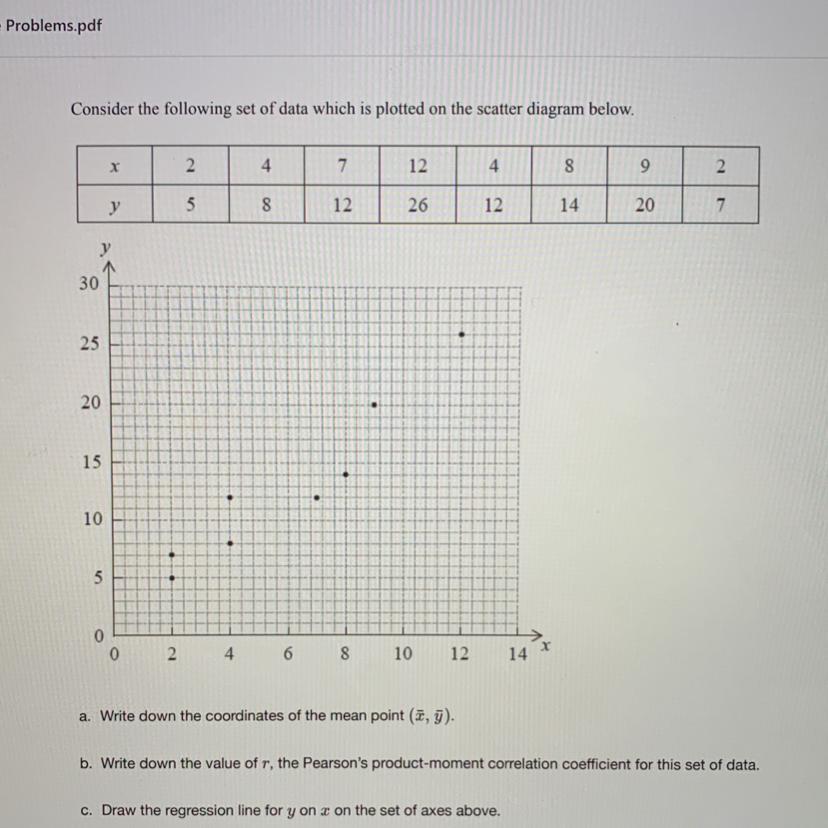 Problems.pdf

Consider the following set of data which is plotted on the scatter diagram below.

| $x$ | 2 | 4 | 7 | 12 | 4 | 8 | 9 | 2 |
|---|---|---|---|---|---|---|---|---|
| $y$ | 5 | 8 | 12 | 26 | 12 | 14 | 20 | 7 |

$y$
30
25
20
15
10
5
0
0 2 4 6 8 10 12 14 $x$

a. Write down the coordinates of the mean point $(\bar{x}, \bar{y})$.

b. Write down the value of $r$, the Pearson's product-moment correlation coefficient for this set of data.

c. Draw the regression line for $y$ on $x$ on the set of axes above.